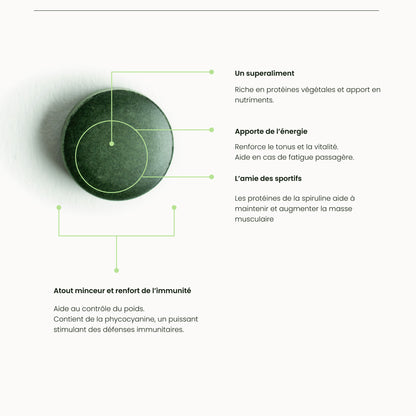 Un superaliment

Riche en protéines végétales et apport en nutriments.

Apporte de l'énergie

Renforce le tonus et la vitalité.
Aide en cas de fatigue passagère.

L'amie des sportifs

Les protéines de la spiruline aide à maintenir et augmenter la masse musculaire

Atout minceur et renfort de l'immunité

Aide au contrôle du poids.
Contient de la phycocyanine, un puissant stimulant des défenses immunitaires.